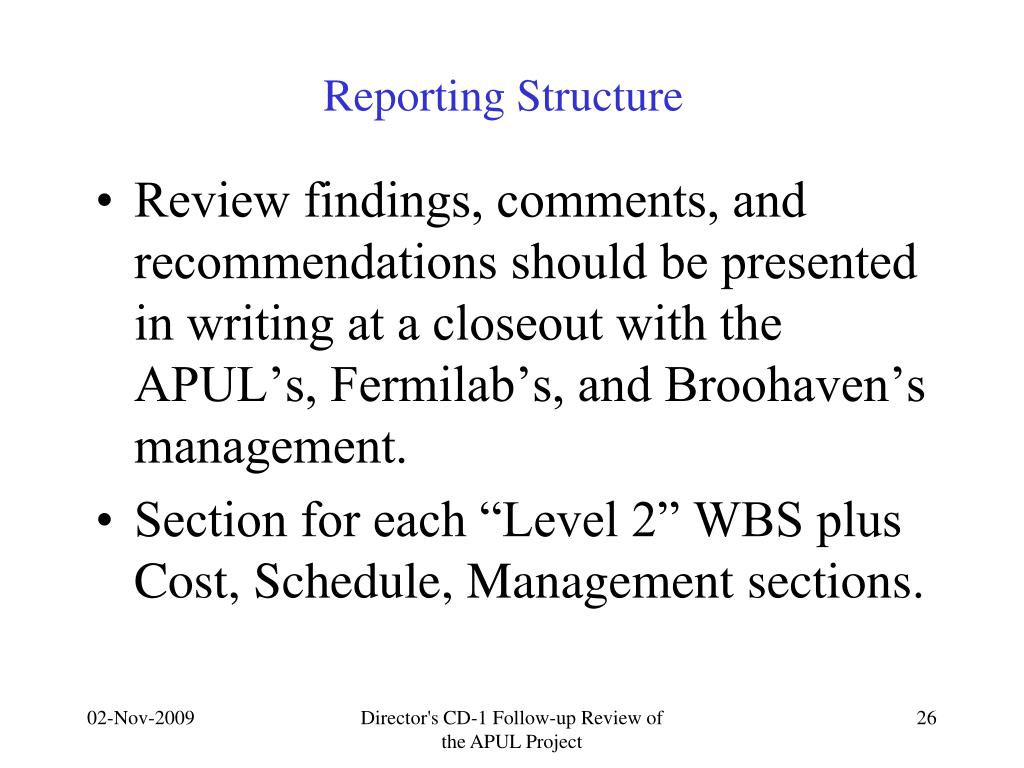 Reporting Structure

• Review findings, comments, and recommendations should be presented in writing at a closeout with the APUL’s, Fermilab’s, and Broohaven’s management.

• Section for each “Level 2” WBS plus Cost, Schedule, Management sections.

02-Nov-2009

Director's CD-1 Follow-up Review of the APUL Project

26